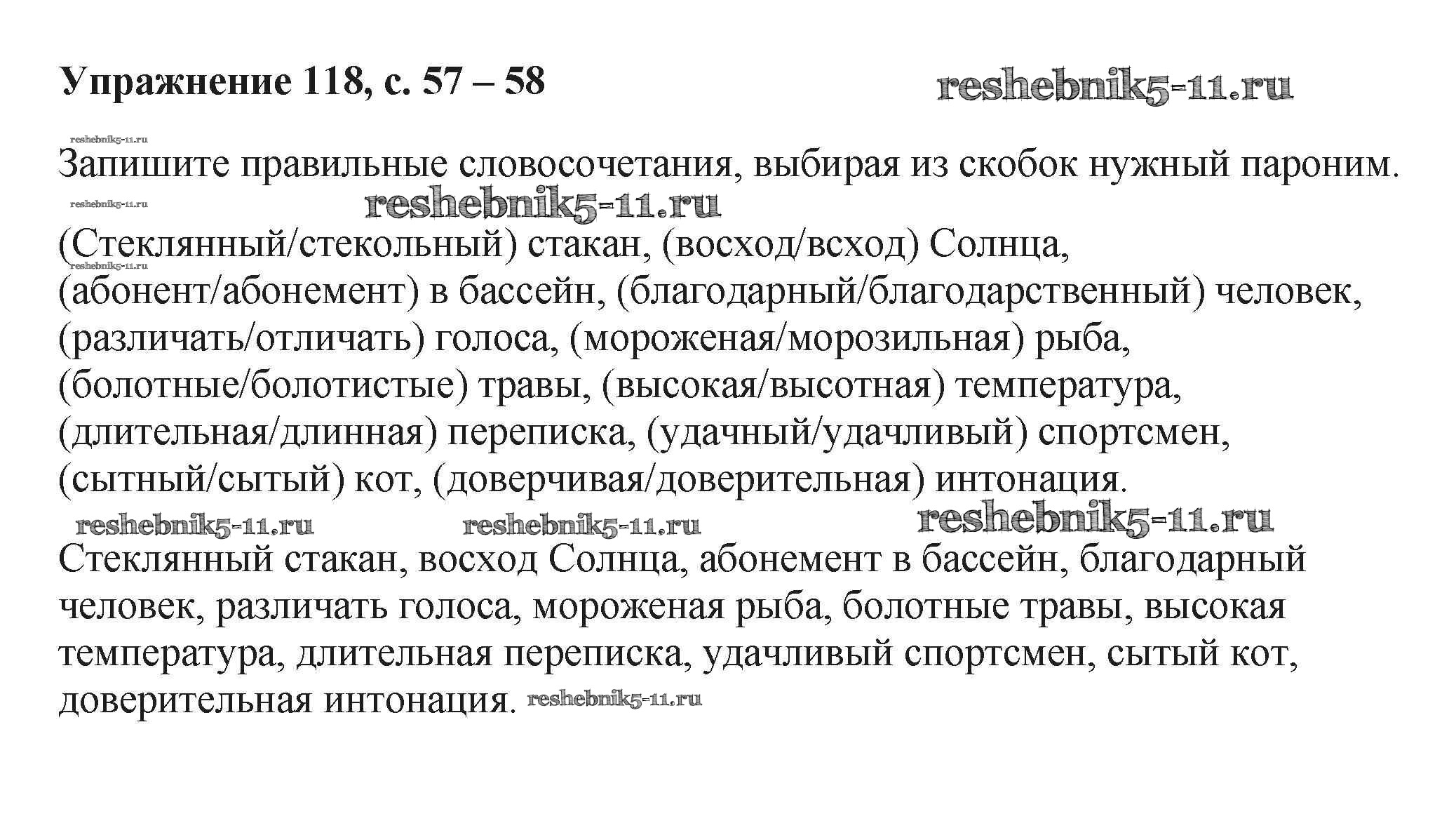 Упражнение 118, с. 57 – 58

reshebnik5-11.ru

reshebnik5-11.ru

Запишите правильные словосочетания, выбирая из скобок нужный пароним.

reshebnik5-11.ru

reshebnik5-11.ru

(Стеклянный/стекольный) стакан, (восход/всход) Солнца,

reshebnik5-11.ru

(абонент/абонемент) в бассейн, (благодарный/благодарственный) человек, (различать/отличать) голоса, (мороженая/морозильная) рыба, (болотные/болотистые) травы, (высокая/высотная) температура, (длительная/длинная) переписка, (удачный/удачливый) спортсмен, (сытный/сытый) кот, (доверчивая/доверительная) интонация.

reshebnik5-11.ru reshebnik5-11.ru reshebnik5-11.ru

Стеклянный стакан, восход Солнца, абонемент в бассейн, благодарный человек, различать голоса, мороженая рыба, болотные травы, высокая температура, длительная переписка, удачливый спортсмен, сытый кот, доверительная интонация. reshebnik5-11.ru